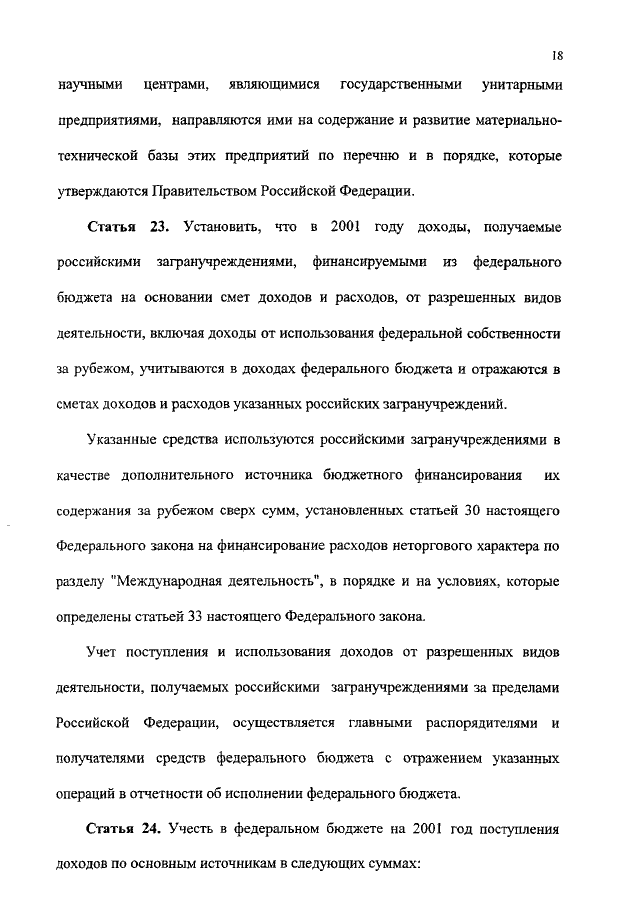 18

научными центрами, являющимися государственными унитарными предприятиями, направляются ими на содержание и развитие материально-технической базы этих предприятий по перечню и в порядке, которые утверждаются Правительством Российской Федерации.

**Статья 23.** Установить, что в 2001 году доходы, получаемые российскими загранучреждениями, финансируемыми из федерального бюджета на основании смет доходов и расходов, от разрешенных видов деятельности, включая доходы от использования федеральной собственности за рубежом, учитываются в доходах федерального бюджета и отражаются в сметах доходов и расходов указанных российских загранучреждений.

Указанные средства используются российскими загранучреждениями в качестве дополнительного источника бюджетного финансирования их содержания за рубежом сверх сумм, установленных статьей 30 настоящего Федерального закона на финансирование расходов неторгового характера по разделу "Международная деятельность", в порядке и на условиях, которые определены статьей 33 настоящего Федерального закона.

Учет поступления и использования доходов от разрешенных видов деятельности, получаемых российскими загранучреждениями за пределами Российской Федерации, осуществляется главными распорядителями и получателями средств федерального бюджета с отражением указанных операций в отчетности об исполнении федерального бюджета.

**Статья 24.** Учесть в федеральном бюджете на 2001 год поступления доходов по основным источникам в следующих суммах: